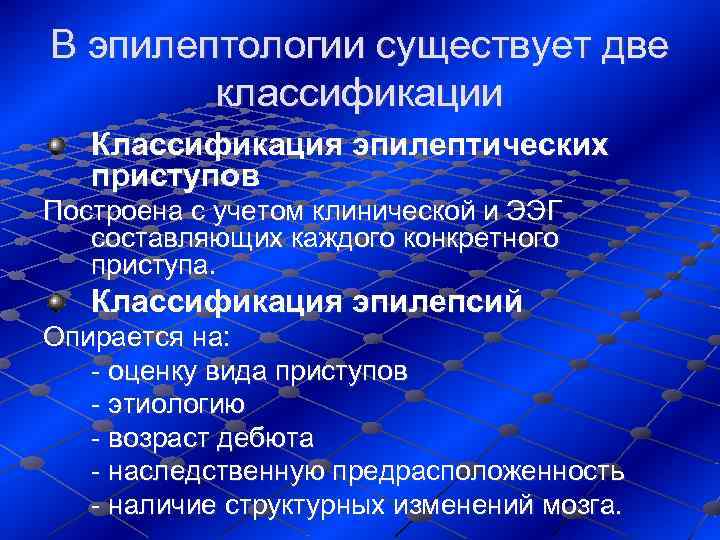 В эпилептологии существует две классификации

Классификация эпилептических приступов

Построена с учетом клинической и ЭЭГ составляющих каждого конкретного приступа.

Классификация эпилепсий

Опирается на:
- оценку вида приступов
- этиологию
- возраст дебюта
- наследственную предрасположенность
- наличие структурных изменений мозга.